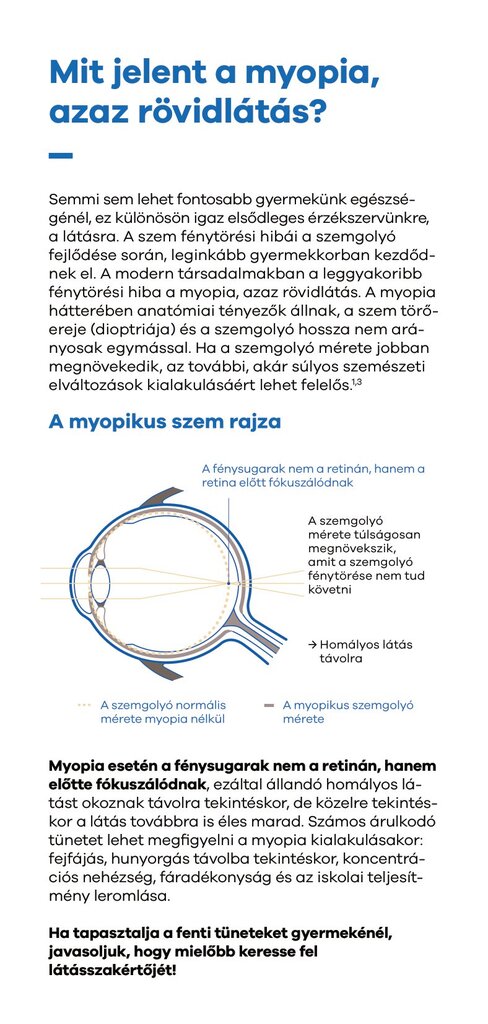 Mit jelent a myopia, azaz rövidlátás?

Semmi sem lehet fontosabb gyermekünk egészségénél, ez különösön igaz elsődleges érzékszervünkre, a látásra. A szem fénytörési hibái a szemgolyó fejlődése során, leginkább gyermekkorban kezdődnek el. A modern társadalmakban a leggyakoribb fénytörési hiba a myopia, azaz rövidlátás. A myopia hátterében anatómiai tényezők állnak, a szem törőereje (dioptriája) és a szemgolyó hossza nem arányosak egymással. Ha a szemgolyó mérete jobban megnövekedik, az további, akár súlyos szemészeti elváltozások kialakulásáért lehet felelős.$^{1,3}$

A myopikus szem rajza

A fénysugarak nem a retinán, hanem a retina előtt fókuszálódnak

A szemgolyó mérete túlságosan megnövekszik, amit a szemgolyó fénytörése nem tud követni

→ Homályos látás távolra

A szemgolyó normális mérete myopia nélkül

A myopikus szemgolyó mérete

Myopia esetén a fénysugarak nem a retinán, hanem előtte fókuszálódnak, ezáltal állandó homályos látást okoznak távolra tekintéskor, de közelre tekintéskor a látás továbbra is éles marad. Számos árulkodó tünetet lehet megfigyelni a myopia kialakulásakor: fejfájás, hunyorgás távolba tekintéskor, koncentrációs nehézség, fáradékonyság és az iskolai teljesítmény leromlása.

Ha tapasztalja a fenti tüneteket gyermekénél, javasoljuk, hogy mielőbb keresse fel látásszakértőjét!